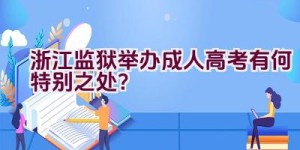 浙江监狱举办成人高考有何特别之处？